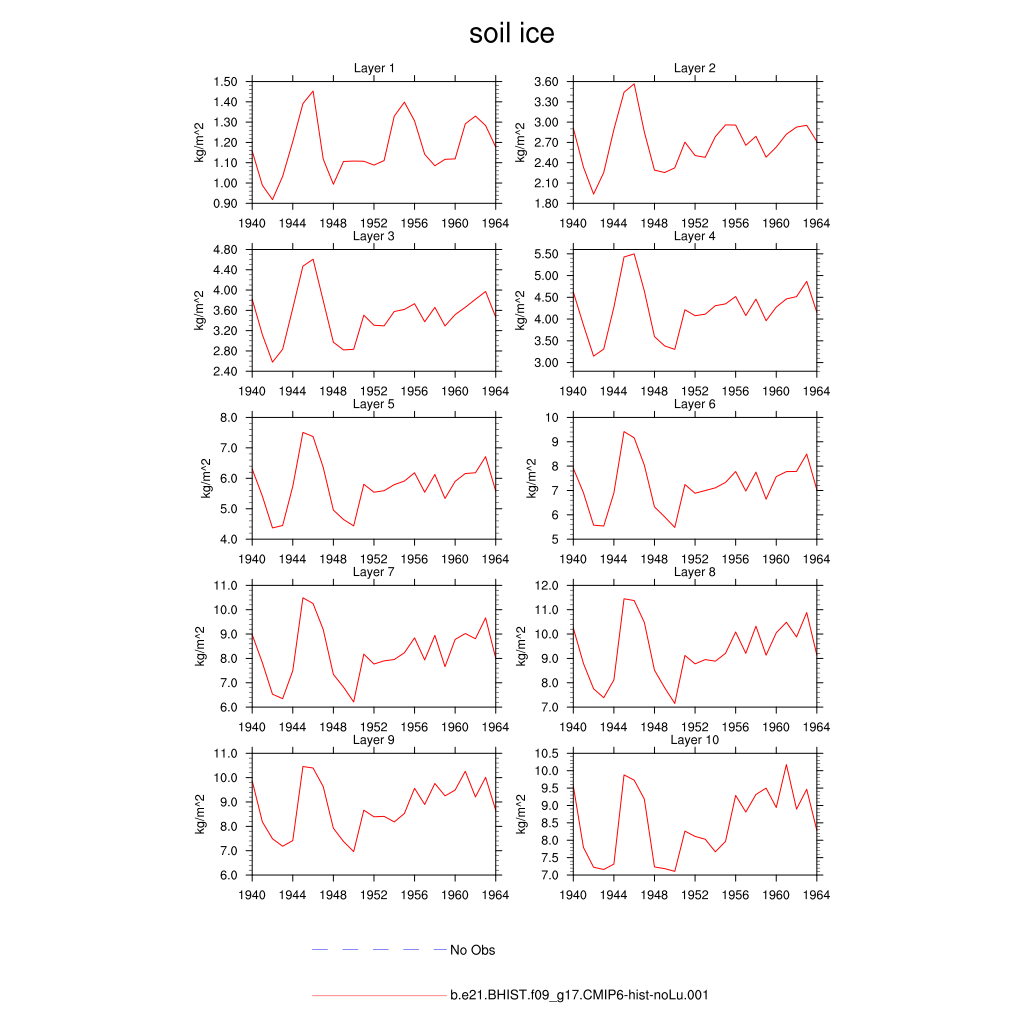 soil ice

Layer 1
kg/m^2
1.50
1.40
1.30
1.20
1.10
1.00
0.90
1940 1944 1948 1952 1956 1960 1964

Layer 2
kg/m^2
3.60
3.30
3.00
2.70
2.40
2.10
1.80
1940 1944 1948 1952 1956 1960 1964

Layer 3
kg/m^2
4.80
4.40
4.00
3.60
3.20
2.80
2.40
1940 1944 1948 1952 1956 1960 1964

Layer 4
kg/m^2
5.50
5.00
4.50
4.00
3.50
3.00
1940 1944 1948 1952 1956 1960 1964

Layer 5
kg/m^2
8.0
7.0
6.0
5.0
4.0
1940 1944 1948 1952 1956 1960 1964

Layer 6
kg/m^2
10
9
8
7
6
5
1940 1944 1948 1952 1956 1960 1964

Layer 7
kg/m^2
11.0
10.0
9.0
8.0
7.0
6.0
1940 1944 1948 1952 1956 1960 1964

Layer 8
kg/m^2
12.0
11.0
10.0
9.0
8.0
7.0
1940 1944 1948 1952 1956 1960 1964

Layer 9
kg/m^2
11.0
10.0
9.0
8.0
7.0
6.0
1940 1944 1948 1952 1956 1960 1964

Layer 10
kg/m^2
10.5
10.0
9.5
9.0
8.5
8.0
7.5
7.0
1940 1944 1948 1952 1956 1960 1964

No Obs

b.e21.BHIST.f09_g17.CMIP6-hist-noLu.001